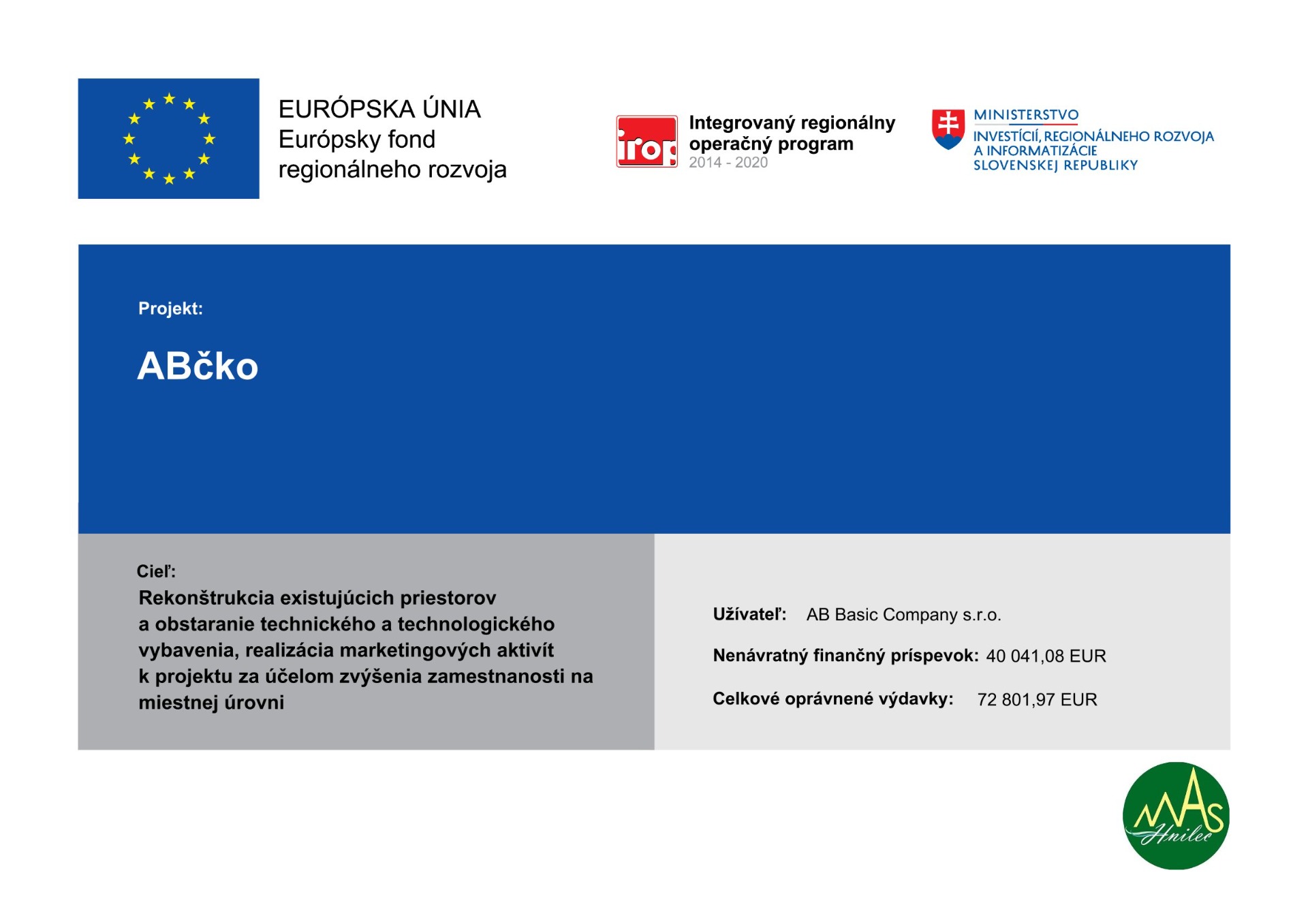 EURÓPSKA ÚNIA
Európsky fond regionálneho rozvoja

irop

Integrovaný regionálny operačný program
2014 - 2020

MINISTERSTVO
INVESTÍCIÍ, REGIONÁLNEHO ROZVOJA A INFORMATIZÁCIE SLOVENSKEJ REPUBLIKY

Projekt:

ABčko

Cieľ:
Rekonštrukcia existujúcich priestorov a obstaranie technického a technologického vybavenia, realizácia marketingových aktivít k projektu za účelom zvýšenia zamestnanosti na miestnej úrovni

Užívateľ: AB Basic Company s.r.o.

Nenávratný finančný príspevok: 40 041,08 EUR

Celkové oprávnené výdavky: 72 801,97 EUR

MAS
Hnilec